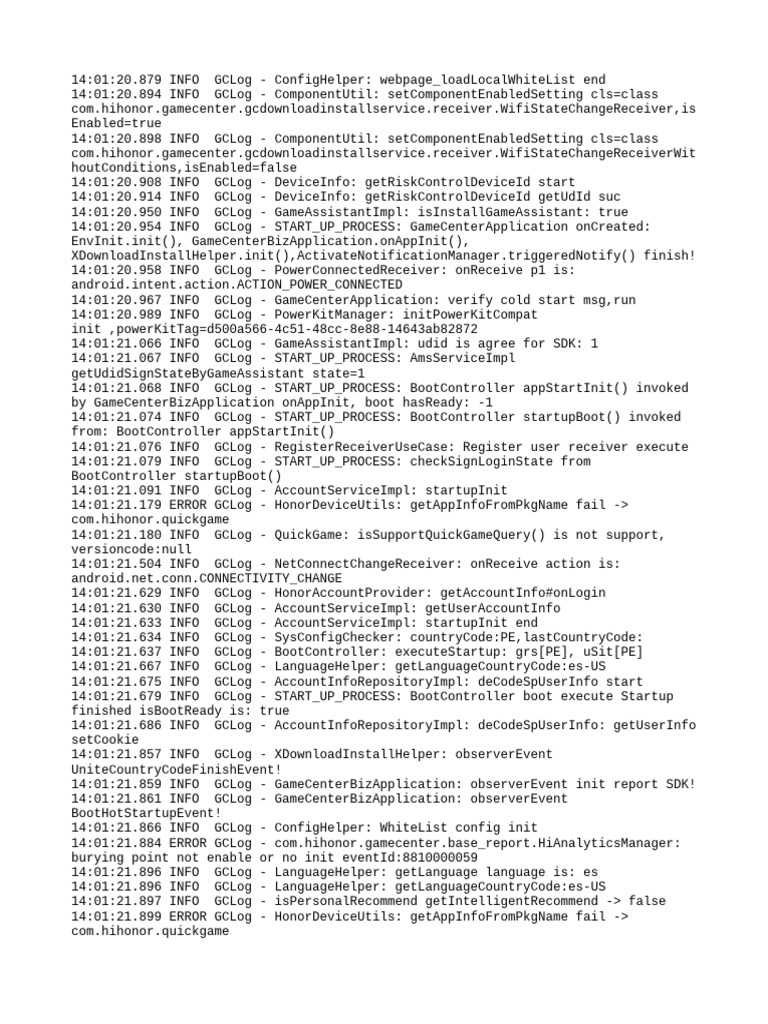 14:01:20.879 INFO  GCLog - ConfigHelper: webpage_loadLocalWhiteList end
14:01:20.894 INFO  GCLog - ComponentUtil: setComponentEnabledSetting cls=class com.hihonor.gamecenter.gcdownloadinstallservice.receiver.WifiStateChangeReceiver,isEnabled=true
14:01:20.898 INFO  GCLog - ComponentUtil: setComponentEnabledSetting cls=class com.hihonor.gamecenter.gcdownloadinstallservice.receiver.WifiStateChangeReceiverWithoutConditions,isEnabled=false
14:01:20.908 INFO  GCLog - DeviceInfo: getRiskControlDeviceId start
14:01:20.914 INFO  GCLog - DeviceInfo: getRiskControlDeviceId getUdId suc
14:01:20.950 INFO  GCLog - GameAssistantImpl: isInstallGameAssistant: true
14:01:20.954 INFO  GCLog - START_UP_PROCESS: GameCenterApplication onCreated: EnvInit.init(), GameCenterBizApplication.onAppInit(), XDownloadInstallHelper.init(),ActivateNotificationManager.triggeredNotify() finish!
14:01:20.958 INFO  GCLog - PowerConnectedReceiver: onReceive p1 is: android.intent.action.ACTION_POWER_CONNECTED
14:01:20.967 INFO  GCLog - GameCenterApplication: verify cold start msg,run
14:01:20.989 INFO  GCLog - PowerKitManager: initPowerKitCompat init ,powerKitTag=d500a566-4c51-48cc-8e88-14643ab82872
14:01:21.066 INFO  GCLog - GameAssistantImpl: udid is agree for SDK: 1
14:01:21.067 INFO  GCLog - START_UP_PROCESS: AmsServiceImpl getUdidSignStateByGameAssistant state=1
14:01:21.068 INFO  GCLog - START_UP_PROCESS: BootController appStartInit() invoked by GameCenterBizApplication onAppInit, boot hasReady: -1
14:01:21.074 INFO  GCLog - START_UP_PROCESS: BootController startupBoot() invoked from: BootController appStartInit()
14:01:21.076 INFO  GCLog - RegisterReceiverUseCase: Register user receiver execute
14:01:21.079 INFO  GCLog - START_UP_PROCESS: checkSignLoginState from BootController startupBoot()
14:01:21.091 INFO  GCLog - AccountServiceImpl: startupInit
14:01:21.179 ERROR GCLog - HonorDeviceUtils: getAppInfoFromPkgName fail -> com.hihonor.quickgame
14:01:21.180 INFO  GCLog - QuickGame: isSupportQuickGameQuery() is not support, versioncode:null
14:01:21.504 INFO  GCLog - NetConnectChangeReceiver: onReceive action is: android.net.conn.CONNECTIVITY_CHANGE
14:01:21.629 INFO  GCLog - HonorAccountProvider: getAccountInfo#onLogin
14:01:21.630 INFO  GCLog - AccountServiceImpl: getUserAccountInfo
14:01:21.633 INFO  GCLog - AccountServiceImpl: startupInit end
14:01:21.634 INFO  GCLog - SysConfigChecker: countryCode:PE,lastCountryCode:
14:01:21.637 INFO  GCLog - BootController: executeStartup: grs[PE], uSit[PE]
14:01:21.667 INFO  GCLog - LanguageHelper: getLanguageCountryCode:es-US
14:01:21.675 INFO  GCLog - AccountInfoRepositoryImpl: deCodeSpUserInfo start
14:01:21.679 INFO  GCLog - START_UP_PROCESS: BootController boot execute Startup finished isBootReady is: true
14:01:21.686 INFO  GCLog - AccountInfoRepositoryImpl: deCodeSpUserInfo: getUserInfo setCookie
14:01:21.857 INFO  GCLog - XDownloadInstallHelper: observerEvent UniteCountryCodeFinishEvent!
14:01:21.859 INFO  GCLog - GameCenterBizApplication: observerEvent init report SDK!
14:01:21.861 INFO  GCLog - GameCenterBizApplication: observerEvent BootHotStartupEvent!
14:01:21.866 INFO  GCLog - ConfigHelper: WhiteList config init
14:01:21.884 ERROR GCLog - com.hihonor.gamecenter.base_report.HiAnalyticsManager: burying point not enable or no init eventId:8810000059
14:01:21.896 INFO  GCLog - LanguageHelper: getLanguage language is: es
14:01:21.896 INFO  GCLog - LanguageHelper: getLanguageCountryCode:es-US
14:01:21.897 INFO  GCLog - isPersonalRecommend getIntelligentRecommend -> false
14:01:21.899 ERROR GCLog - HonorDeviceUtils: getAppInfoFromPkgName fail -> com.hihonor.quickgame